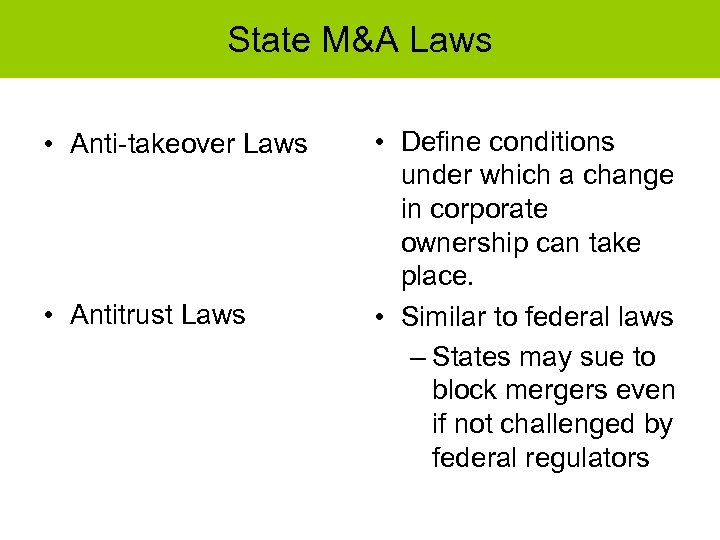 State M&A Laws

• Anti-takeover Laws

• Antitrust Laws

• Define conditions under which a change in corporate ownership can take place.

• Similar to federal laws
– States may sue to block mergers even if not challenged by federal regulators